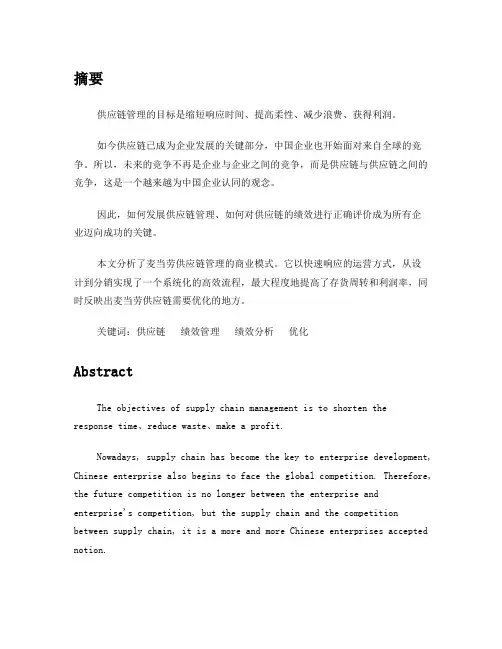 摘要

供应链管理的目标是缩短响应时间、提高柔性、减少浪费、获得利润。

如今供应链已成为企业发展的关键部分，中国企业也开始面对来自全球的竞争。所以，未来的竞争不再是企业与企业之间的竞争，而是供应链与供应链之间的竞争，这是一个越来越为中国企业认同的观念。

因此，如何发展供应链管理、如何对供应链的绩效进行正确评价成为所有企业迈向成功的关键。

本文分析了麦当劳供应链管理的商业模式。它以快速响应的运营方式，从设计到分销实现了一个系统化的高效流程，最大程度地提高了存货周转和利润率，同时反映出麦当劳供应链需要优化的地方。

关键词：供应链　绩效管理　绩效分析　优化

Abstract

The objectives of supply chain management is to shorten the response time、reduce waste、make a profit.

Nowadays, supply chain has become the key to enterprise development, Chinese enterprise also begins to face the global competition. Therefore, the future competition is no longer between the enterprise and enterprise's competition, but the supply chain and the competition between supply chain, it is a more and more Chinese enterprises accepted notion.